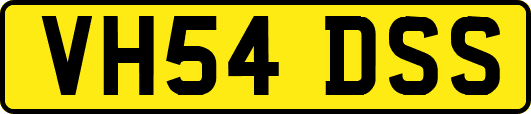 VH54 DSS